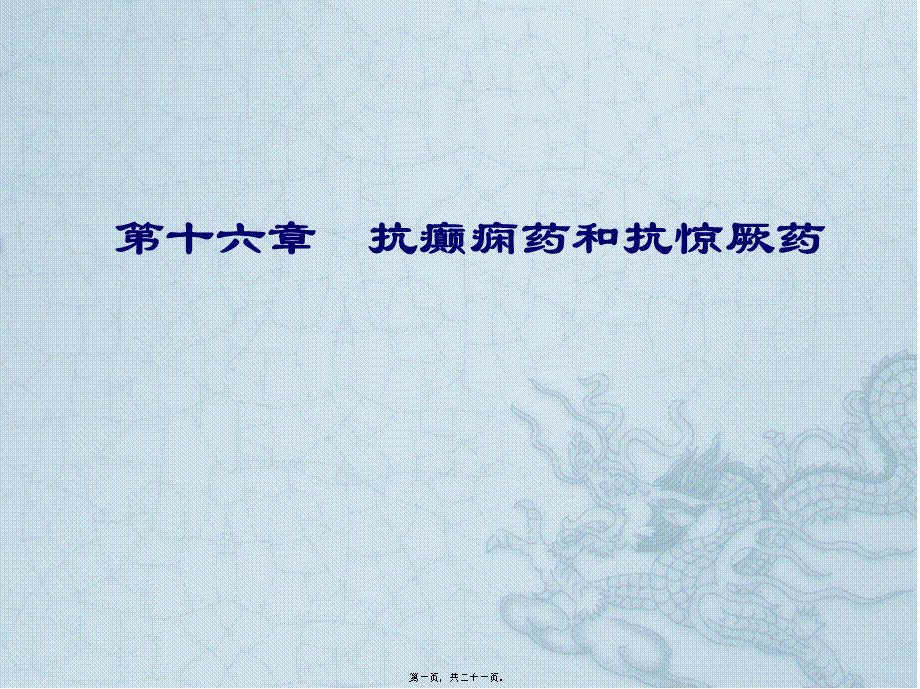 第十六章　抗癫痫药和抗惊厥药

第一页，共二十一页。